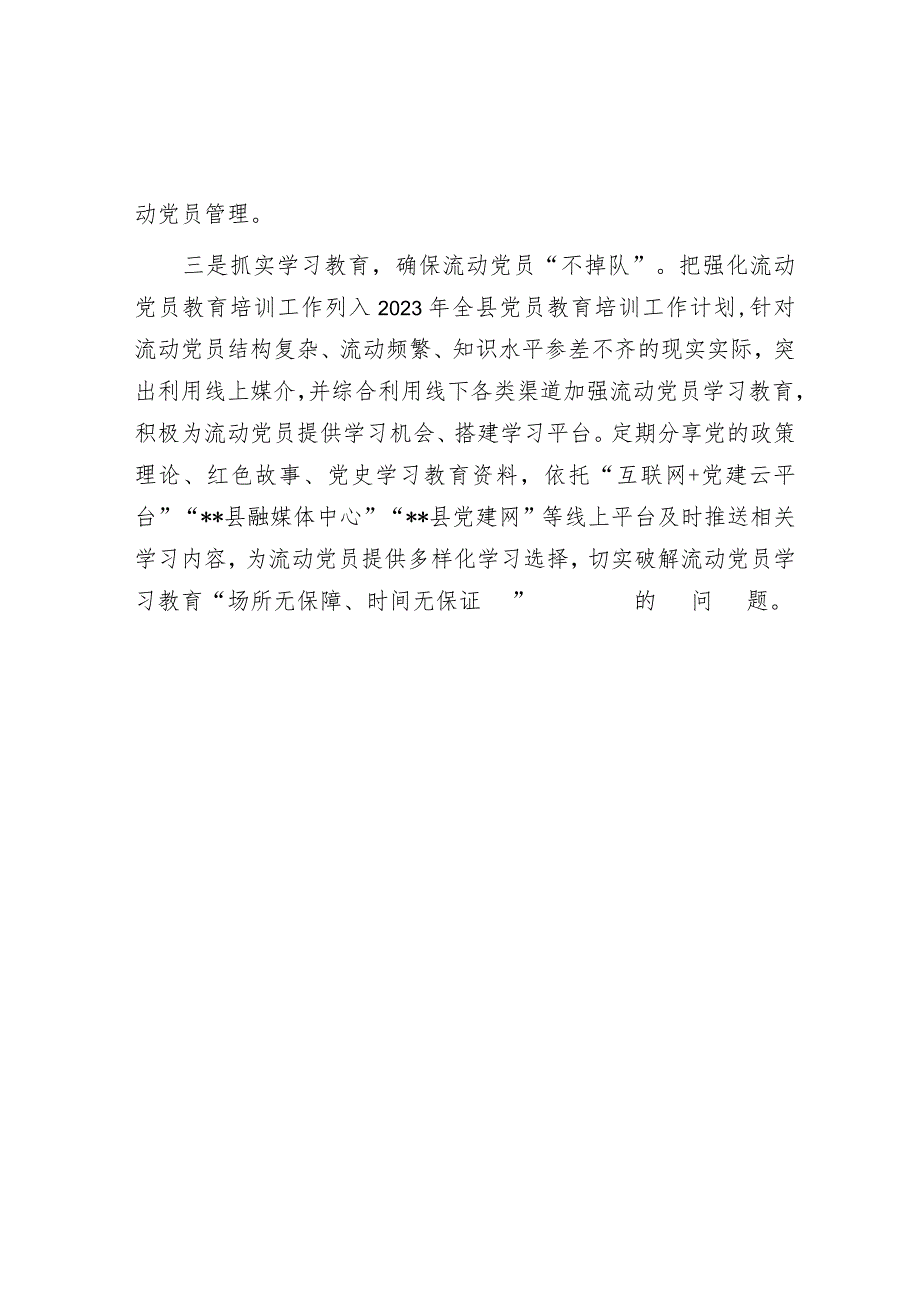 动党员管理。

三是抓实学习教育，确保流动党员“不掉队”。把强化流动党员教育培训工作列入2023年全县党员教育培训工作计划，针对流动党员结构复杂、流动频繁、知识水平参差不齐的现实实际，突出利用线上媒介，并综合利用线下各类渠道加强流动党员学习教育，积极为流动党员提供学习机会、搭建学习平台。定期分享党的政策理论、红色故事、党史学习教育资料，依托“互联网+党建云平台”“**县融媒体中心”“**县党建网”等线上平台及时推送相关学习内容，为流动党员提供多样化学习选择，切实破解流动党员学习教育“场所无保障、时间无保证”的问题。